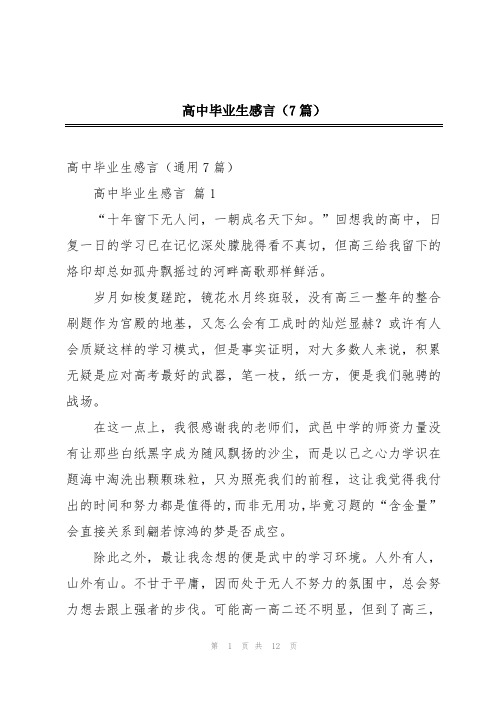 高中毕业生感言（7篇）

高中毕业生感言（通用7篇）

高中毕业生感言 篇1

“十年窗下无人问，一朝成名天下知。”回想我的高中，日复一日的学习已在记忆深处朦胧得看不真切，但高三给我留下的烙印却总如孤舟飘摇过的河畔高歌那样鲜活。

岁月如梭复蹉跎，镜花水月终斑驳，没有高三一整年的整合刷题作为宫殿的地基，又怎么会有工成时的灿烂显赫？或许有人会质疑这样的学习模式，但是事实证明，对大多数人来说，积累无疑是应对高考最好的武器，笔一枝，纸一方，便是我们驰骋的战场。

在这一点上，我很感谢我的老师们，武邑中学的师资力量没有让那些白纸黑字成为随风飘扬的沙尘，而是以己之心力学识在题海中淘洗出颗颗珠粒，只为照亮我们的前程，这让我觉得我付出的时间和努力都是值得的,而非无用功,毕竟习题的“含金量”会直接关系到翩若惊鸿的梦是否成空。

除此之外，最让我念想的便是武中的学习环境。人外有人，山外有山。不甘于平庸，因而处于无人不努力的氛围中，总会努力想去跟上强者的步伐。可能高一高二还不明显，但到了高三，

第 1 页 共 12 页